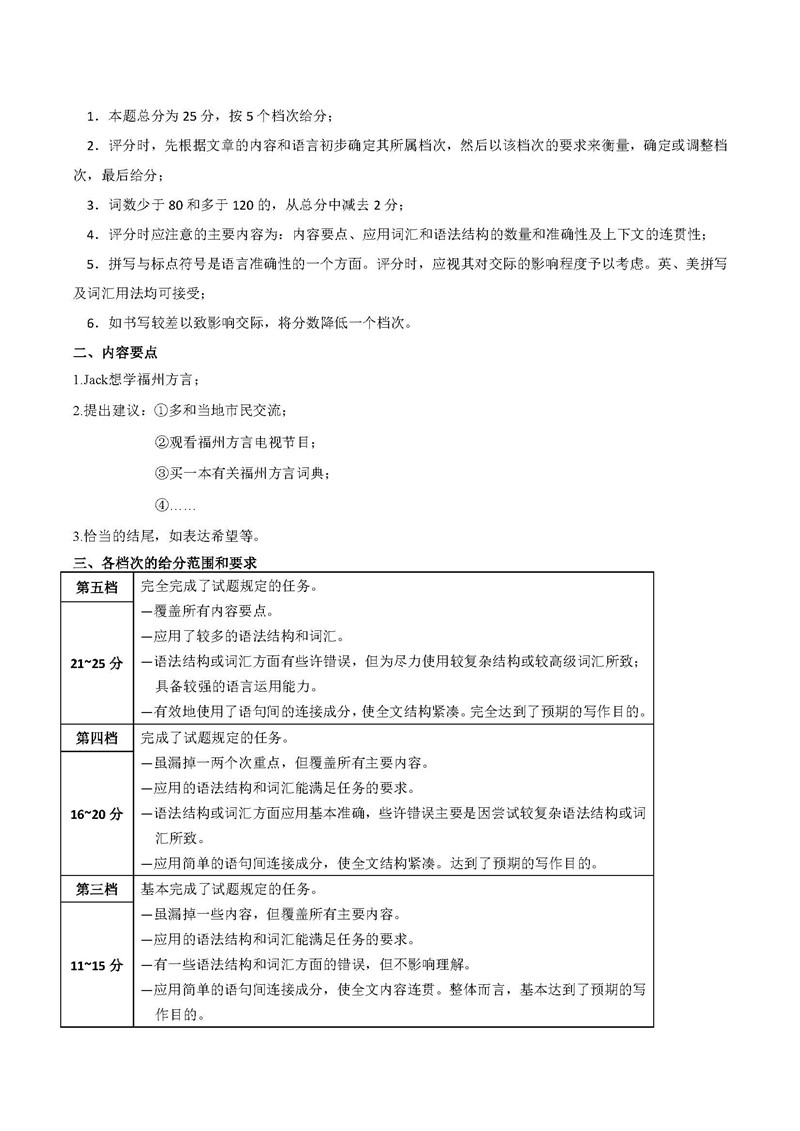 1．本题总分为 25 分，按 5 个档次给分；

2．评分时，先根据文章的内容和语言初步确定其所属档次，然后以该档次的要求来衡量，确定或调整档次，最后给分；

3．词数少于 80 和多于 120 的，从总分中减去 2 分；

4．评分时应注意的主要内容为：内容要点、应用词汇和语法结构的数量和准确性及上下文的连贯性；

5．拼写与标点符号是语言准确性的一个方面。评分时，应视其对交际的影响程度予以考虑。英、美拼写及词汇用法均可接受；

6．如书写较差以致影响交际，将分数降低一个档次。

二、内容要点

1.Jack想学福州方言；

2.提出建议：①多和当地市民交流；

②观看福州方言电视节目；

③买一本有关福州方言词典；

④……

3.恰当的结尾，如表达希望等。

三、各档次的给分范围和要求

| 第五档 | 完全完成了试题规定的任务。 |
|---|---|
| 21~25 分 | —覆盖所有内容要点。<br>—应用了较多的语法结构和词汇。<br>—语法结构或词汇方面有些许错误，但为尽力使用较复杂结构或较高级词汇所致；具备较强的语言运用能力。<br>—有效地使用了语句间的连接成分，使全文结构紧凑。完全达到了预期的写作目的。 |
| 第四档 | 完成了试题规定的任务。 |
| 16~20 分 | —虽漏掉一两个次重点，但覆盖所有主要内容。<br>—应用的语法结构和词汇能满足任务的要求。<br>—语法结构或词汇方面应用基本准确，些许错误主要是因尝试较复杂语法结构或词汇所致。<br>—应用简单的语句间连接成分，使全文结构紧凑。达到了预期的写作目的。 |
| 第三档 | 基本完成了试题规定的任务。 |
| 11~15 分 | —虽漏掉一些内容，但覆盖所有主要内容。<br>—应用的语法结构和词汇能满足任务的要求。<br>—有一些语法结构和词汇方面的错误，但不影响理解。<br>—应用简单的语句间连接成分，使全文内容连贯。整体而言，基本达到了预期的写作目的。 |